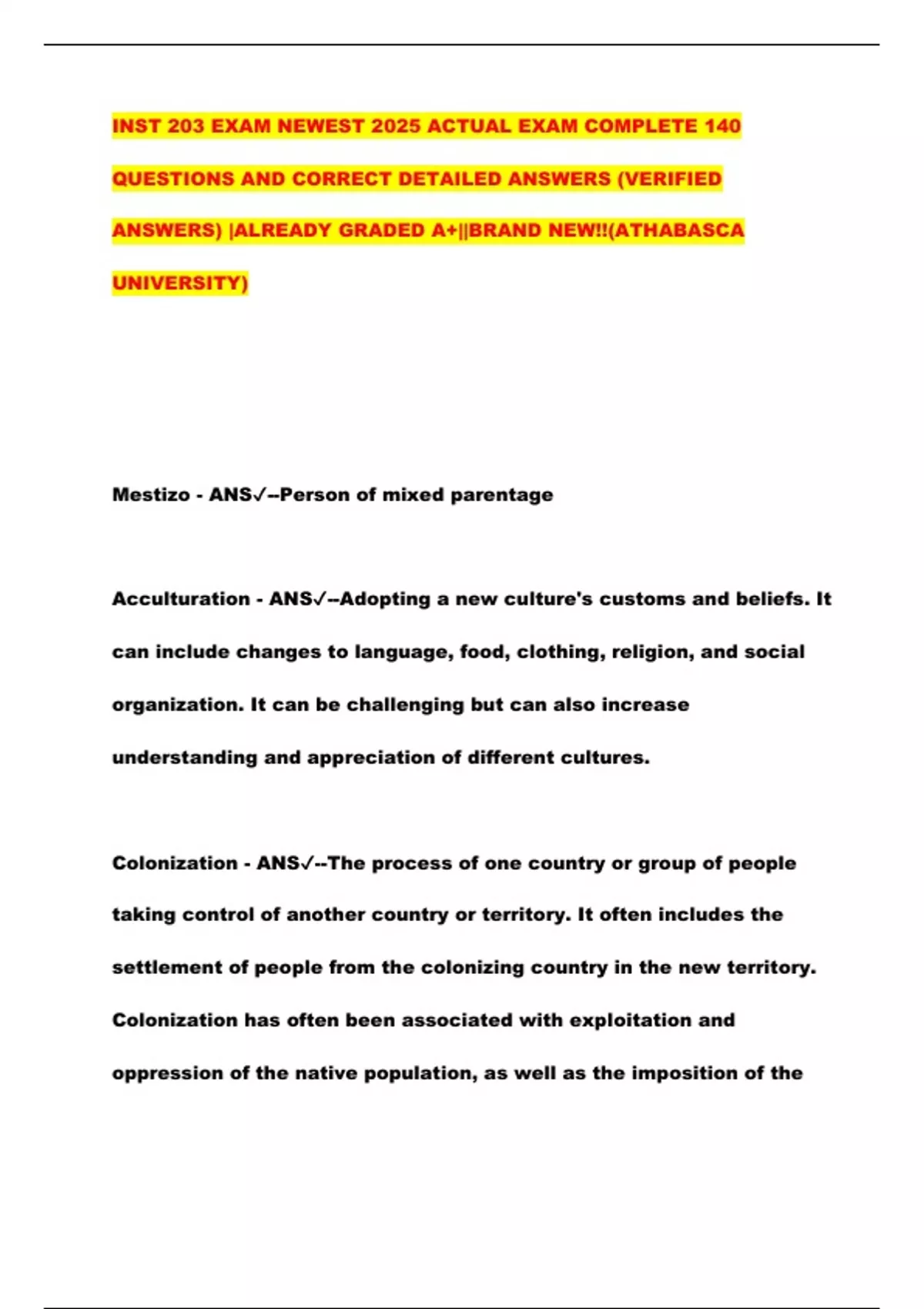 INST 203 EXAM NEWEST 2025 ACTUAL EXAM COMPLETE 140 QUESTIONS AND CORRECT DETAILED ANSWERS (VERIFIED ANSWERS) |ALREADY GRADED A+||BRAND NEW!!(ATHABASCA UNIVERSITY)

Mestizo - ANS✓--Person of mixed parentage

Acculturation - ANS✓--Adopting a new culture's customs and beliefs. It can include changes to language, food, clothing, religion, and social organization. It can be challenging but can also increase understanding and appreciation of different cultures.

Colonization - ANS✓--The process of one country or group of people taking control of another country or territory. It often includes the settlement of people from the colonizing country in the new territory. Colonization has often been associated with exploitation and oppression of the native population, as well as the imposition of the